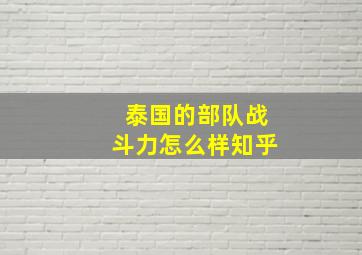 泰国的部队战斗力怎么样知乎